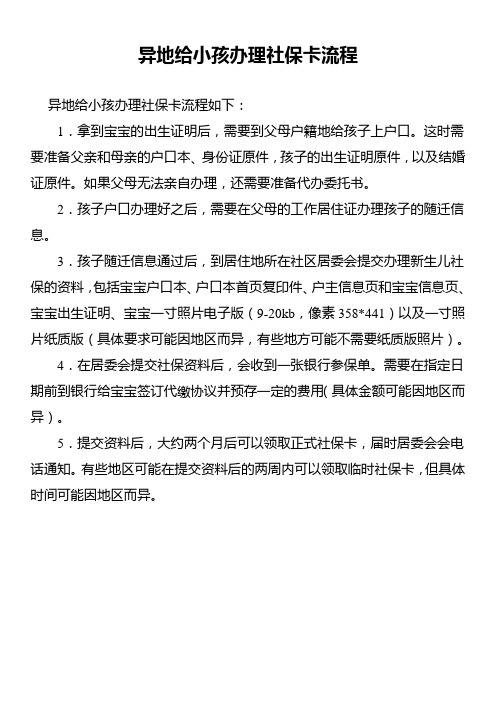 异地给小孩办理社保卡流程

异地给小孩办理社保卡流程如下：

1．拿到宝宝的出生证明后，需要到父母户籍地给孩子上户口。这时需要准备父亲和母亲的户口本、身份证原件，孩子的出生证明原件，以及结婚证原件。如果父母无法亲自办理，还需要准备代办委托书。

2．孩子户口办理好之后，需要在父母的工作居住证办理孩子的随迁信息。

3．孩子随迁信息通过后，到居住地所在社区居委会提交办理新生儿社保的资料，包括宝宝户口本、户口本首页复印件、户主信息页和宝宝信息页、宝宝出生证明、宝宝一寸照片电子版（9-20kb，像素 358*441）以及一寸照片纸质版（具体要求可能因地区而异，有些地方可能不需要纸质版照片）。

4．在居委会提交社保资料后，会收到一张银行参保单。需要在指定日期前到银行给宝宝签订代缴协议并预存一定的费用(具体金额可能因地区而异）。

5．提交资料后，大约两个月后可以领取正式社保卡，届时居委会会电话通知。有些地区可能在提交资料后的两周内可以领取临时社保卡，但具体时间可能因地区而异。